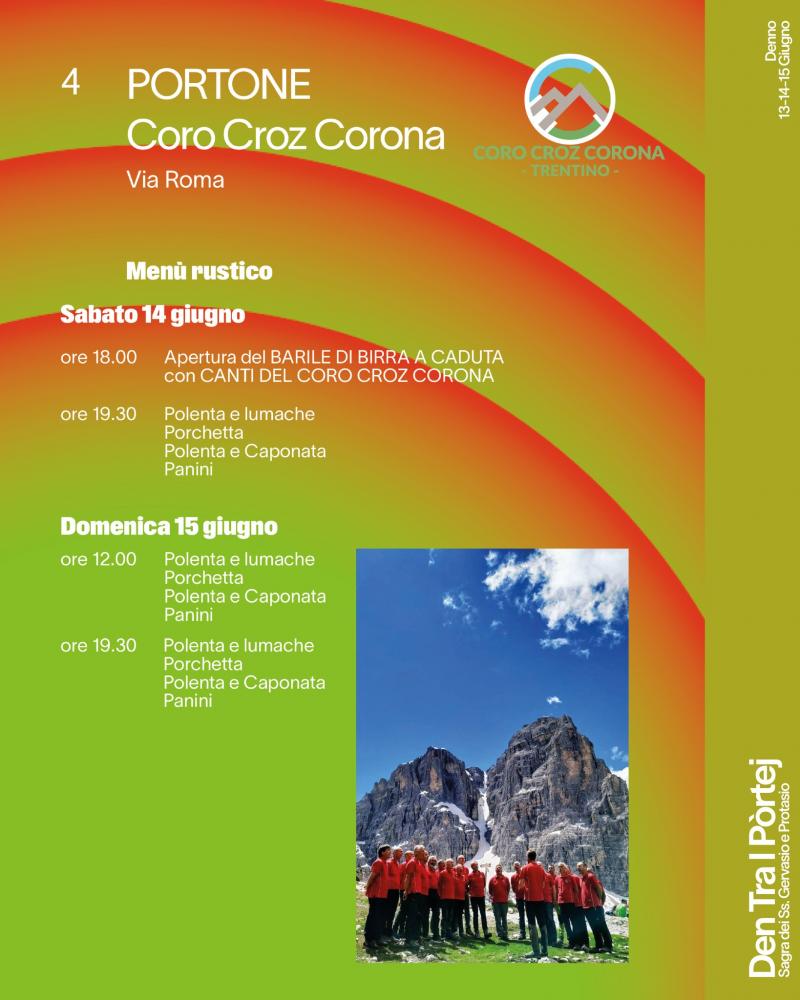 4 PORTONE
Coro Croz Corona
Via Roma

CORO CROZ CORONA
- TRENTINO -

Denno
13-14-15 Giugno

Menù rustico

Sabato 14 giugno

ore 18.00 Apertura del BARILE DI BIRRA A CADUTA con CANTI DEL CORO CROZ CORONA

ore 19.30 Polenta e lumache
Porchetta
Polenta e Caponata
Panini

Domenica 15 giugno

ore 12.00 Polenta e lumache
Porchetta
Polenta e Caponata
Panini

ore 19.30 Polenta e lumache
Porchetta
Polenta e Caponata
Panini

Den Tra I Pòrtej
Sagra dei Ss. Gervasio e Protasio